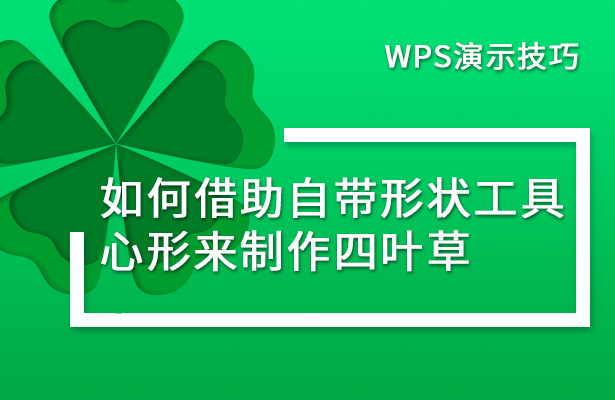 WPS演示技巧

如何借助自带形状工具心形来制作四叶草